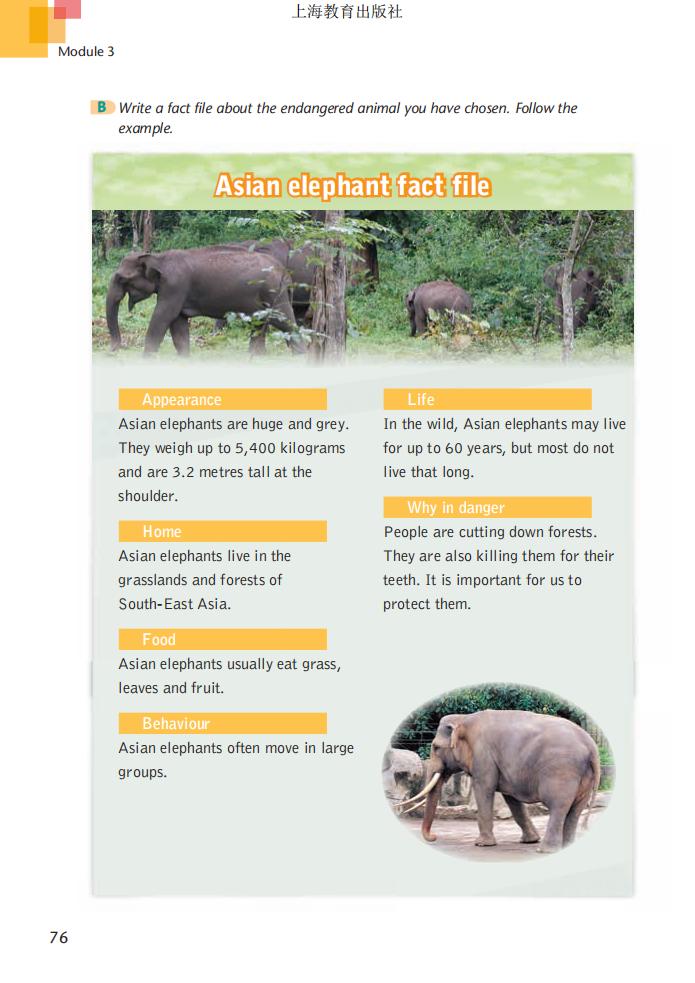 上海教育出版社

Module 3

B Write a fact file about the endangered animal you have chosen. Follow the example.

Asian elephant fact file

Appearance
Asian elephants are huge and grey. They weigh up to 5,400 kilograms and are 3.2 metres tall at the shoulder.

Home
Asian elephants live in the grasslands and forests of South-East Asia.

Food
Asian elephants usually eat grass, leaves and fruit.

Behaviour
Asian elephants often move in large groups.

Life
In the wild, Asian elephants may live for up to 60 years, but most do not live that long.

Why in danger
People are cutting down forests. They are also killing them for their teeth. It is important for us to protect them.

76